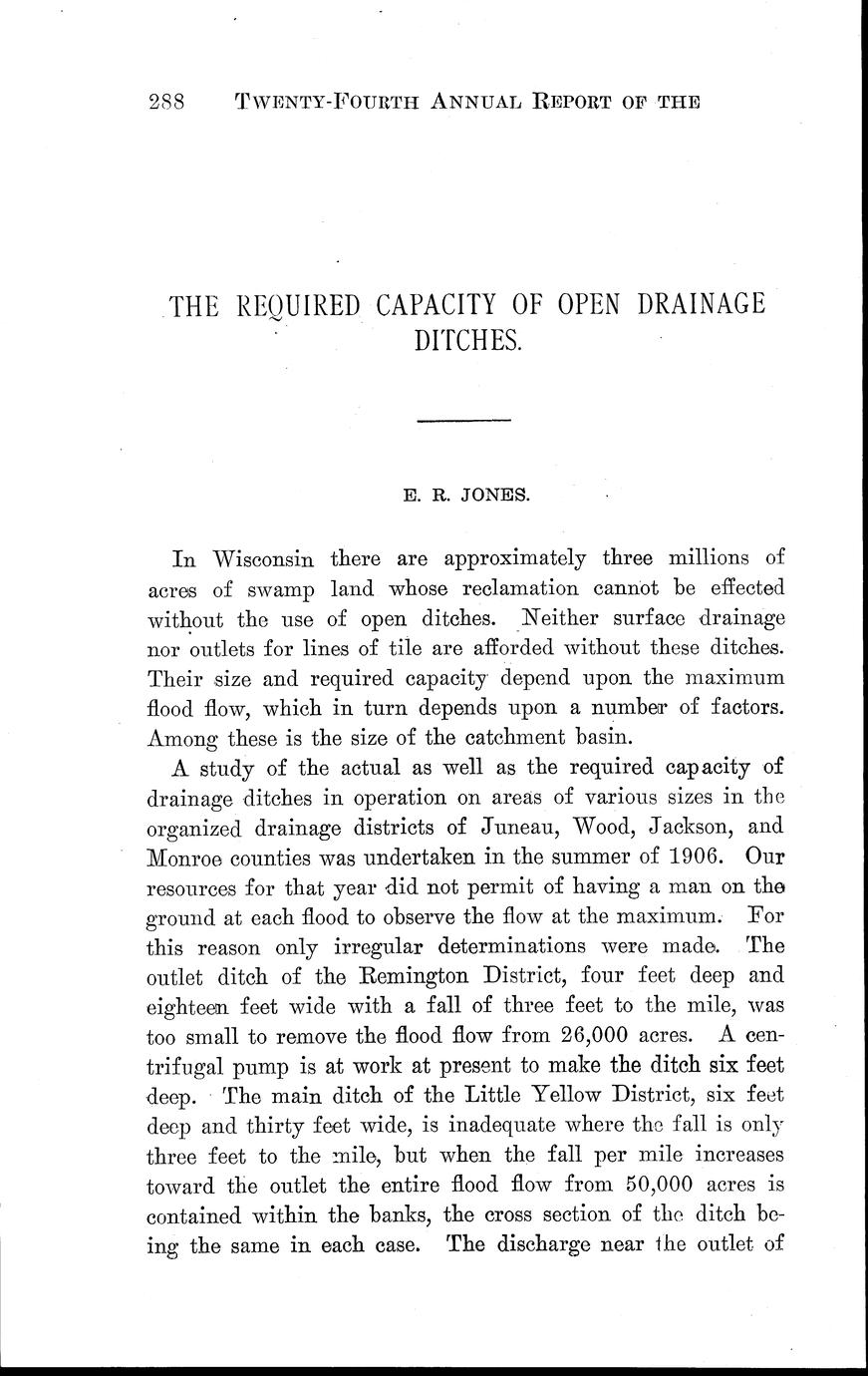 288 TWENTY-FOURTH ANNUAL REPORT OF THE

THE REQUIRED CAPACITY OF OPEN DRAINAGE DITCHES.

E. R. JONES.

In Wisconsin there are approximately three millions of acres of swamp land whose reclamation cannot be effected without the use of open ditches. Neither surface drainage nor outlets for lines of tile are afforded without these ditches. Their size and required capacity depend upon the maximum flood flow, which in turn depends upon a number of factors. Among these is the size of the catchment basin.

A study of the actual as well as the required capacity of drainage ditches in operation on areas of various sizes in the organized drainage districts of Juneau, Wood, Jackson, and Monroe counties was undertaken in the summer of 1906. Our resources for that year did not permit of having a man on the ground at each flood to observe the flow at the maximum. For this reason only irregular determinations were made. The outlet ditch of the Remington District, four feet deep and eighteen feet wide with a fall of three feet to the mile, was too small to remove the flood flow from 26,000 acres. A centrifugal pump is at work at present to make the ditch six feet deep. The main ditch of the Little Yellow District, six feet deep and thirty feet wide, is inadequate where the fall is only three feet to the mile, but when the fall per mile increases toward the outlet the entire flood flow from 50,000 acres is contained within the banks, the cross section of the ditch being the same in each case. The discharge near the outlet of